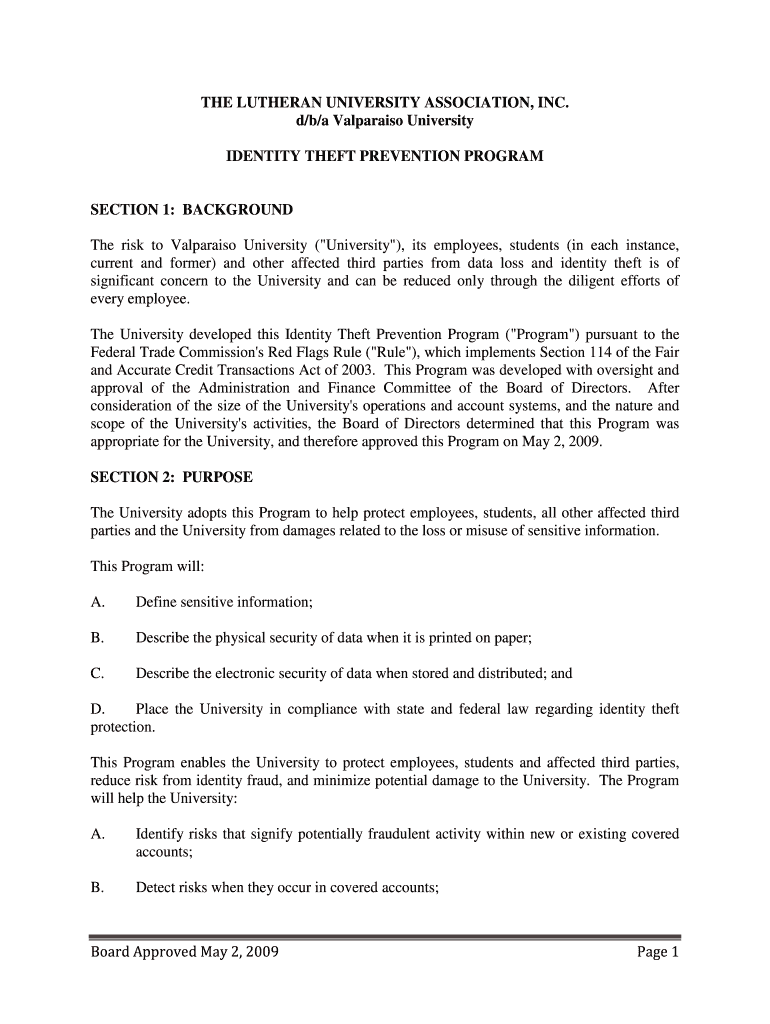 THE LUTHERAN UNIVERSITY ASSOCIATION, INC.
d/b/a Valparaiso University

IDENTITY THEFT PREVENTION PROGRAM

SECTION 1: BACKGROUND

The risk to Valparaiso University ("University"), its employees, students (in each instance, current and former) and other affected third parties from data loss and identity theft is of significant concern to the University and can be reduced only through the diligent efforts of every employee.

The University developed this Identity Theft Prevention Program ("Program") pursuant to the Federal Trade Commission's Red Flags Rule ("Rule"), which implements Section 114 of the Fair and Accurate Credit Transactions Act of 2003. This Program was developed with oversight and approval of the Administration and Finance Committee of the Board of Directors. After consideration of the size of the University's operations and account systems, and the nature and scope of the University's activities, the Board of Directors determined that this Program was appropriate for the University, and therefore approved this Program on May 2, 2009.

SECTION 2: PURPOSE

The University adopts this Program to help protect employees, students, all other affected third parties and the University from damages related to the loss or misuse of sensitive information.

This Program will:

A. Define sensitive information;

B. Describe the physical security of data when it is printed on paper;

C. Describe the electronic security of data when stored and distributed; and

D. Place the University in compliance with state and federal law regarding identity theft protection.

This Program enables the University to protect employees, students and affected third parties, reduce risk from identity fraud, and minimize potential damage to the University. The Program will help the University:

A. Identify risks that signify potentially fraudulent activity within new or existing covered accounts;

B. Detect risks when they occur in covered accounts;

Board Approved May 2, 2009 Page 1